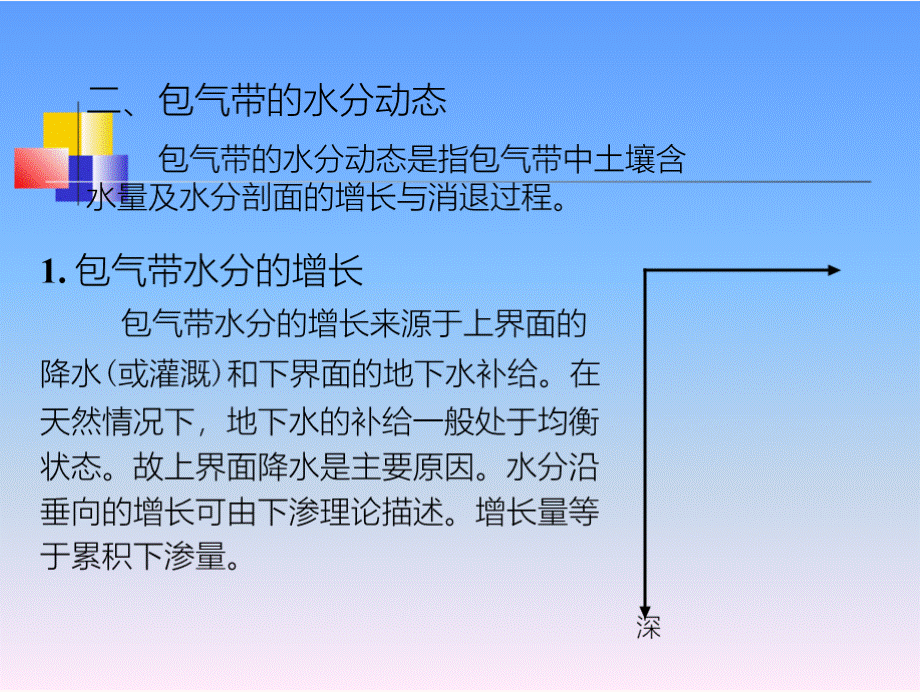 二、包气带的水分动态

包气带的水分动态是指包气带中土壤含水量及水分剖面的增长与消退过程。

1. 包气带水分的增长

包气带水分的增长来源于上界面的降水（或灌溉）和下界面的地下水补给。在天然情况下，地下水的补给一般处于均衡状态。故上界面降水是主要原因。水分沿垂向的增长可由下渗理论描述。增长量等于累积下渗量。

深